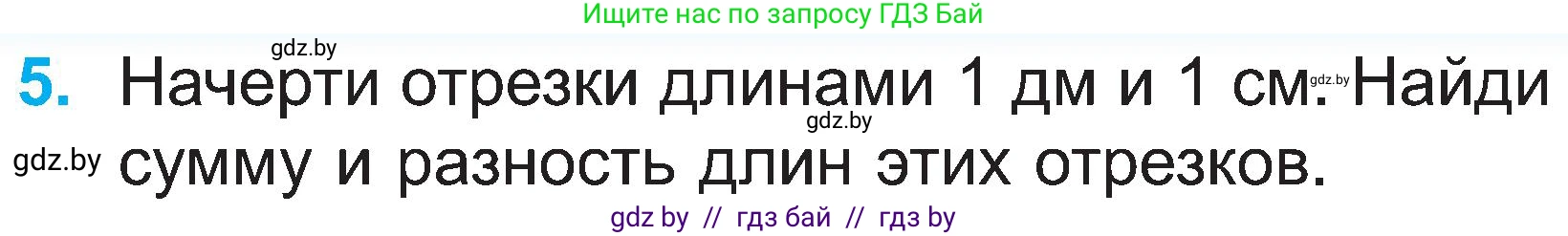 Ищите нас по запросу ГДЗ Бай

gdz.by

5. Начерти отрезки длинами 1 дм и 1 см. gdz.by Найди gdz.by

gdz.by сумму и разность длин этих отрезков.

gdz by // гдз бай // гдз by